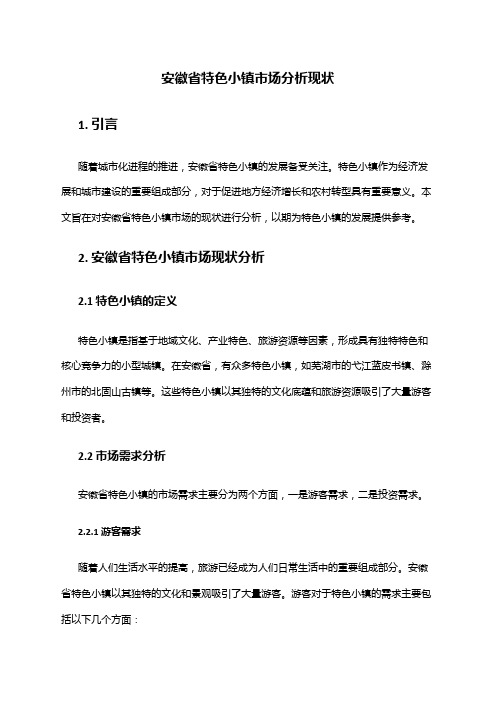 安徽省特色小镇市场分析现状

1. 引言

随着城市化进程的推进，安徽省特色小镇的发展备受关注。特色小镇作为经济发展和城市建设的重要组成部分，对于促进地方经济增长和农村转型具有重要意义。本文旨在对安徽省特色小镇市场的现状进行分析，以期为特色小镇的发展提供参考。

2. 安徽省特色小镇市场现状分析

2.1 特色小镇的定义

特色小镇是指基于地域文化、产业特色、旅游资源等因素，形成具有独特特色和核心竞争力的小型城镇。在安徽省，有众多特色小镇，如芜湖市的弋江蓝皮书镇、滁州市的北固山古镇等。这些特色小镇以其独特的文化底蕴和旅游资源吸引了大量游客和投资者。

2.2 市场需求分析

安徽省特色小镇的市场需求主要分为两个方面，一是游客需求，二是投资需求。

2.2.1 游客需求

随着人们生活水平的提高，旅游已经成为人们日常生活中的重要组成部分。安徽省特色小镇以其独特的文化和景观吸引了大量游客。游客对于特色小镇的需求主要包括以下几个方面：